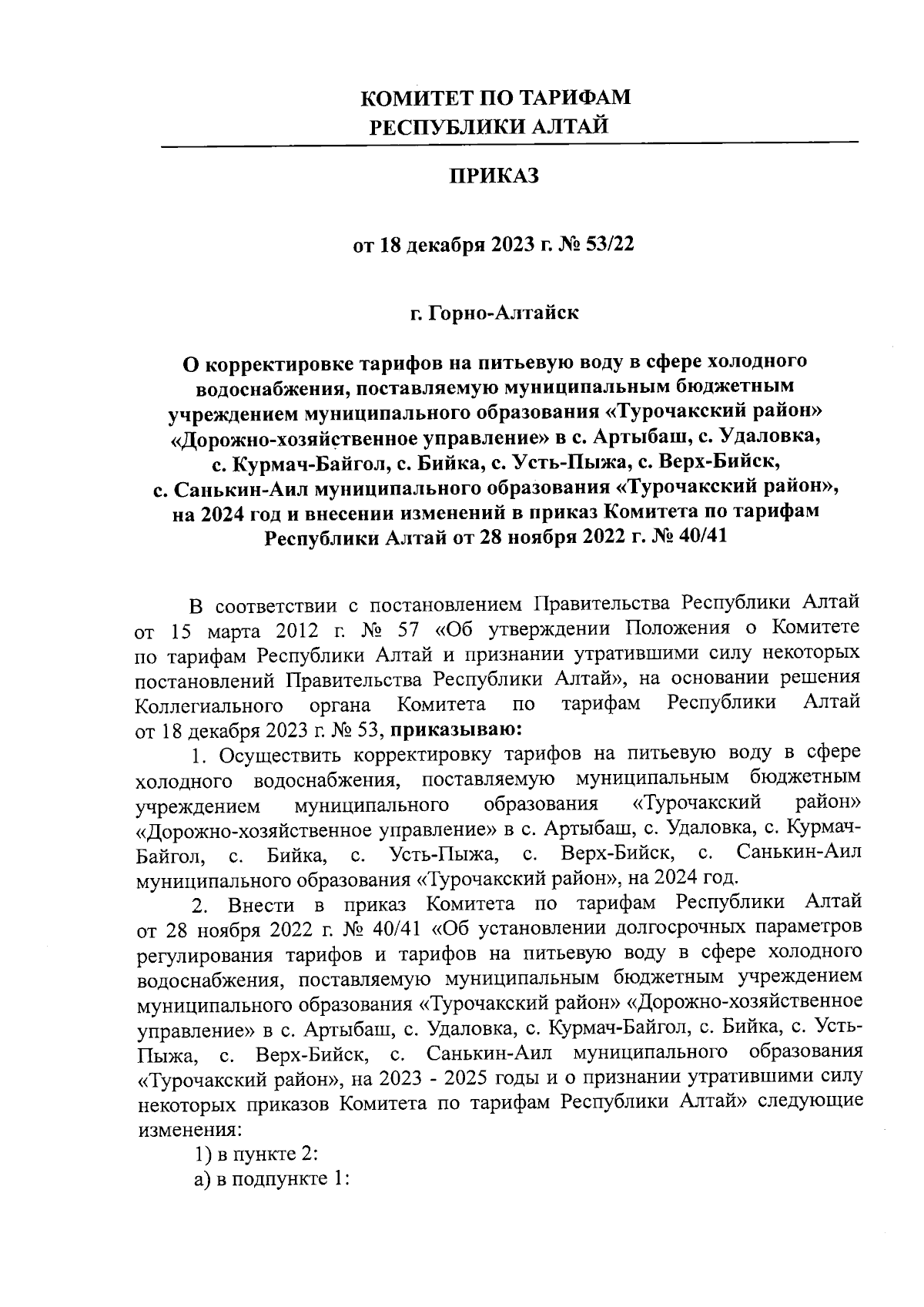 КОМИТЕТ ПО ТАРИФАМ
РЕСПУБЛИКИ АЛТАЙ

ПРИКАЗ

от 18 декабря 2023 г. № 53/22

г. Горно-Алтайск

О корректировке тарифов на питьевую воду в сфере холодного водоснабжения, поставляемую муниципальным бюджетным учреждением муниципального образования «Турочакский район» «Дорожно-хозяйственное управление» в с. Артыбаш, с. Удаловка, с. Курмач-Байгол, с. Бийка, с. Усть-Пыжа, с. Верх-Бийск, с. Санькин-Аил муниципального образования «Турочакский район», на 2024 год и внесении изменений в приказ Комитета по тарифам Республики Алтай от 28 ноября 2022 г. № 40/41

В соответствии с постановлением Правительства Республики Алтай от 15 марта 2012 г. № 57 «Об утверждении Положения о Комитете по тарифам Республики Алтай и признании утратившими силу некоторых постановлений Правительства Республики Алтай», на основании решения Коллегиального органа Комитета по тарифам Республики Алтай от 18 декабря 2023 г. № 53, приказываю:

1. Осуществить корректировку тарифов на питьевую воду в сфере холодного водоснабжения, поставляемую муниципальным бюджетным учреждением муниципального образования «Турочакский район» «Дорожно-хозяйственное управление» в с. Артыбаш, с. Удаловка, с. Курмач-Байгол, с. Бийка, с. Усть-Пыжа, с. Верх-Бийск, с. Санькин-Аил муниципального образования «Турочакский район», на 2024 год.

2. Внести в приказ Комитета по тарифам Республики Алтай от 28 ноября 2022 г. № 40/41 «Об установлении долгосрочных параметров регулирования тарифов и тарифов на питьевую воду в сфере холодного водоснабжения, поставляемую муниципальным бюджетным учреждением муниципального образования «Турочакский район» «Дорожно-хозяйственное управление» в с. Артыбаш, с. Удаловка, с. Курмач-Байгол, с. Бийка, с. Усть-Пыжа, с. Верх-Бийск, с. Санькин-Аил муниципального образования «Турочакский район», на 2023 - 2025 годы и о признании утратившими силу некоторых приказов Комитета по тарифам Республики Алтай» следующие изменения:

1) в пункте 2:

а) в подпункте 1: